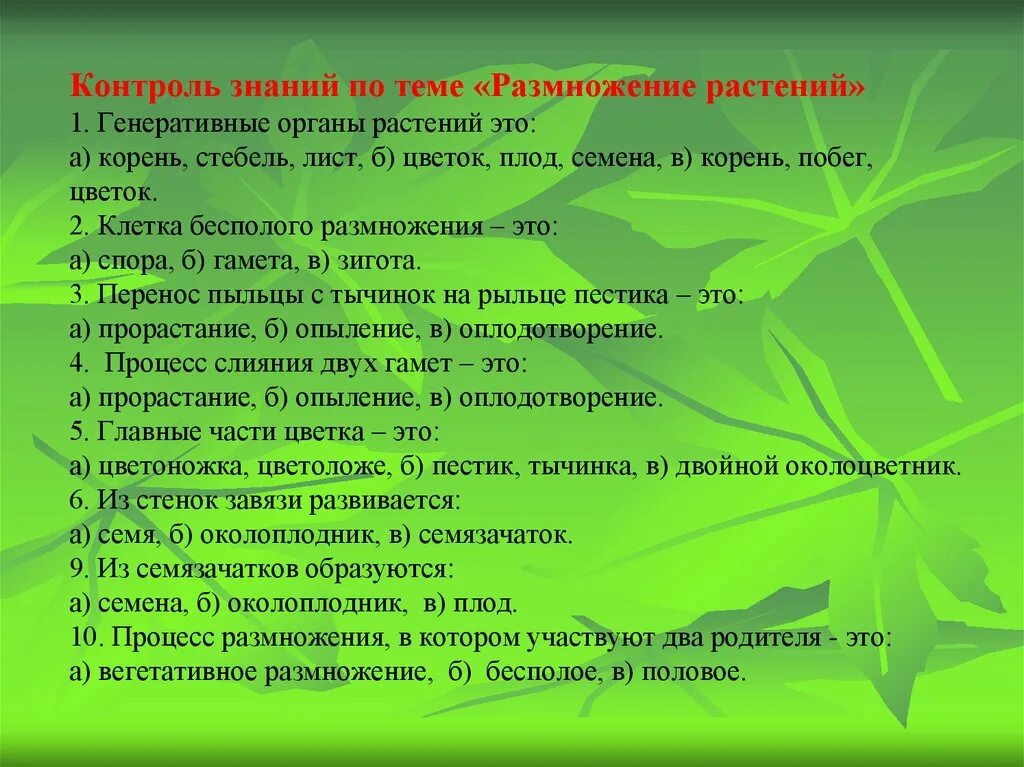 Контроль знаний по теме «Размножение растений»
1. Генеративные органы растений это:
а) корень, стебель, лист, б) цветок, плод, семена, в) корень, побег, цветок.
2. Клетка бесполого размножения – это:
а) спора, б) гамета, в) зигота.
3. Перенос пыльцы с тычинок на рыльце пестика – это:
а) прорастание, б) опыление, в) оплодотворение.
4. Процесс слияния двух гамет – это:
а) прорастание, б) опыление, в) оплодотворение.
5. Главные части цветка – это:
а) цветоножка, цветоложе, б) пестик, тычинка, в) двойной околоцветник.
6. Из стенок завязи развивается:
а) семя, б) околоплодник, в) семязачаток.
9. Из семязачатков образуются:
а) семена, б) околоплодник, в) плод.
10. Процесс размножения, в котором участвуют два родителя - это:
а) вегетативное размножение, б) бесполое, в) половое.